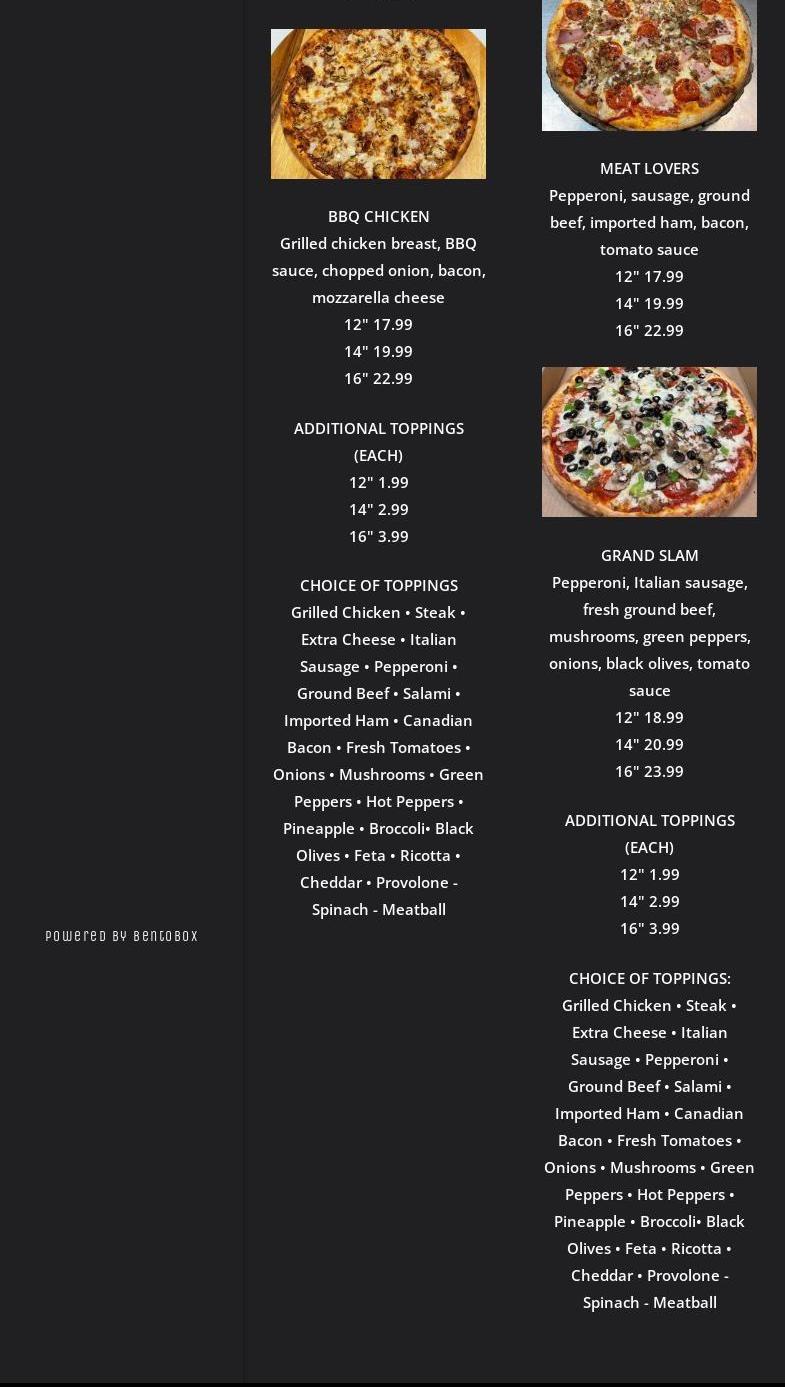 POWERED BY BENTOBOX

BBQ CHICKEN
Grilled chicken breast, BBQ sauce, chopped onion, bacon, mozzarella cheese
12" 17.99
14" 19.99
16" 22.99

ADDITIONAL TOPPINGS (EACH)
12" 1.99
14" 2.99
16" 3.99

CHOICE OF TOPPINGS
Grilled Chicken • Steak • Extra Cheese • Italian Sausage • Pepperoni • Ground Beef • Salami • Imported Ham • Canadian Bacon • Fresh Tomatoes • Onions • Mushrooms • Green Peppers • Hot Peppers • Pineapple • Broccoli• Black Olives • Feta • Ricotta • Cheddar • Provolone - Spinach - Meatball

MEAT LOVERS
Pepperoni, sausage, ground beef, imported ham, bacon, tomato sauce
12" 17.99
14" 19.99
16" 22.99

GRAND SLAM
Pepperoni, Italian sausage, fresh ground beef, mushrooms, green peppers, onions, black olives, tomato sauce
12" 18.99
14" 20.99
16" 23.99

ADDITIONAL TOPPINGS (EACH)
12" 1.99
14" 2.99
16" 3.99

CHOICE OF TOPPINGS:
Grilled Chicken • Steak • Extra Cheese • Italian Sausage • Pepperoni • Ground Beef • Salami • Imported Ham • Canadian Bacon • Fresh Tomatoes • Onions • Mushrooms • Green Peppers • Hot Peppers • Pineapple • Broccoli• Black Olives • Feta • Ricotta • Cheddar • Provolone - Spinach - Meatball